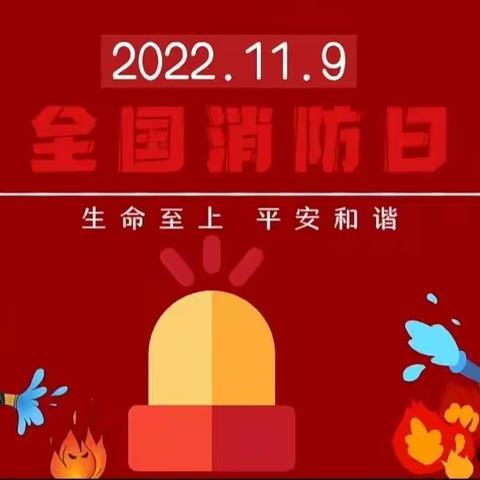 2022.11.9

全国消防日

生命至上 平安和谐